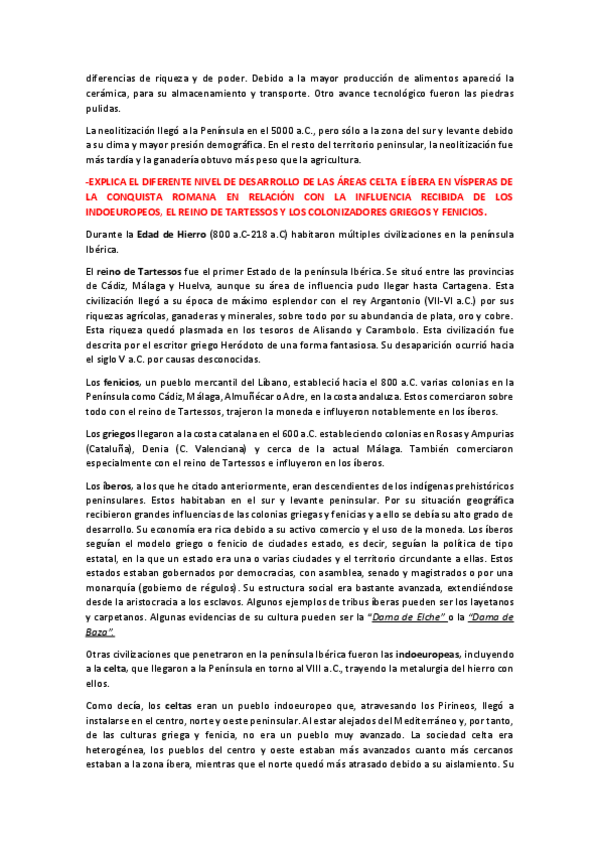 diferencias de riqueza y de poder. Debido a la mayor producción de alimentos apareció la cerámica, para su almacenamiento y transporte. Otro avance tecnológico fueron las piedras pulidas.

La neolitización llegó a la Península en el 5000 a.C., pero sólo a la zona del sur y levante debido a su clima y mayor presión demográfica. En el resto del territorio peninsular, la neolitización fue más tardía y la ganadería obtuvo más peso que la agricultura.

-EXPLICA EL DIFERENTE NIVEL DE DESARROLLO DE LAS ÁREAS CELTA E ÍBERA EN VÍSPERAS DE LA CONQUISTA ROMANA EN RELACIÓN CON LA INFLUENCIA RECIBIDA DE LOS INDOEUROPEOS, EL REINO DE TARTESSOS Y LOS COLONIZADORES GRIEGOS Y FENICIOS.

Durante la Edad de Hierro (800 a.C-218 a.C) habitaron múltiples civilizaciones en la península Ibérica.

El reino de Tartessos fue el primer Estado de la península Ibérica. Se situó entre las provincias de Cádiz, Málaga y Huelva, aunque su área de influencia pudo llegar hasta Cartagena. Esta civilización llegó a su época de máximo esplendor con el rey Argantonio (VII-VI a.C.) por sus riquezas agrícolas, ganaderas y minerales, sobre todo por su abundancia de plata, oro y cobre. Esta riqueza quedó plasmada en los tesoros de Alisando y Carambolo. Esta civilización fue descrita por el escritor griego Heródoto de una forma fantasiosa. Su desaparición ocurrió hacia el siglo V a.C. por causas desconocidas.

Los fenicios, un pueblo mercantil del Líbano, estableció hacia el 800 a.C. varias colonias en la Península como Cádiz, Málaga, Almuñécar o Adre, en la costa andaluza. Estos comerciaron sobre todo con el reino de Tartessos, trajeron la moneda e influyeron notablemente en los íberos.

Los griegos llegaron a la costa catalana en el 600 a.C. estableciendo colonias en Rosas y Ampurias (Cataluña), Denia (C. Valenciana) y cerca de la actual Málaga. También comerciaron especialmente con el reino de Tartessos e influyeron en los íberos.

Los íberos, a los que he citado anteriormente, eran descendientes de los indígenas prehistóricos peninsulares. Estos habitaban en el sur y levante peninsular. Por su situación geográfica recibieron grandes influencias de las colonias griegas y fenicias y a ello se debía su alto grado de desarrollo. Su economía era rica debido a su activo comercio y el uso de la moneda. Los íberos seguían el modelo griego o fenicio de ciudades estado, es decir, seguían la política de tipo estatal, en la que un estado era una o varias ciudades y el territorio circundante a ellas. Estos estados estaban gobernados por democracias, con asamblea, senado y magistrados o por una monarquía (gobierno de régulos). Su estructura social era bastante avanzada, extendiéndose desde la aristocracia a los esclavos. Algunos ejemplos de tribus íberas pueden ser los layetanos y carpetanos. Algunas evidencias de su cultura pueden ser la "Dama de Elche" o la "Dama de Baza".

Otras civilizaciones que penetraron en la península Ibérica fueron las indoeuropeas, incluyendo a la celta, que llegaron a la Península en torno al VIII a.C., trayendo la metalurgia del hierro con ellos.

Como decía, los celtas eran un pueblo indoeuropeo que, atravesando los Pirineos, llegó a instalarse en el centro, norte y oeste peninsular. Al estar alejados del Mediterráneo y, por tanto, de las culturas griega y fenicia, no era un pueblo muy avanzado. La sociedad celta era heterogénea, los pueblos del centro y oeste estaban más avanzados cuanto más cercanos estaban a la zona íbera, mientras que el norte quedó más atrasado debido a su aislamiento. Su